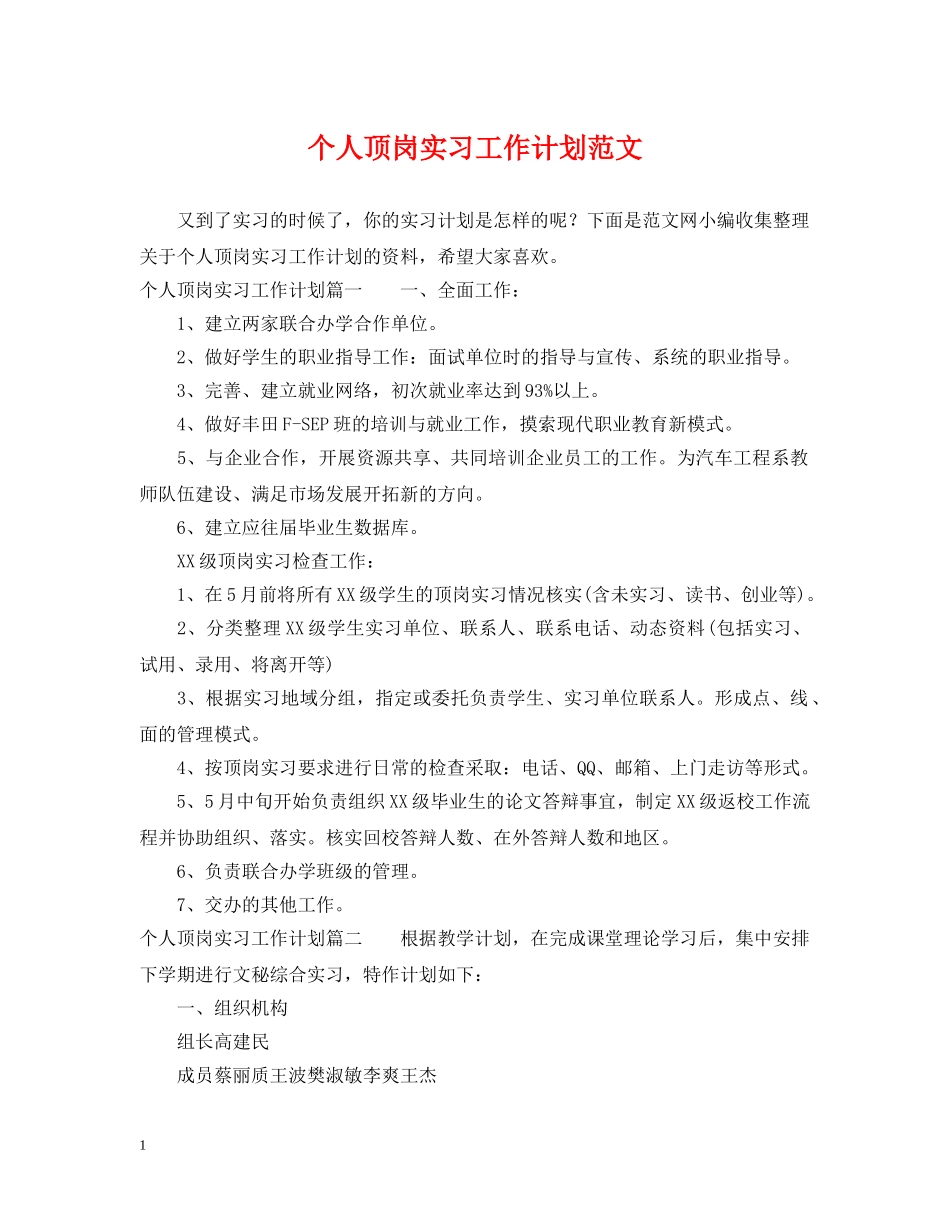 个人顶岗实习工作计划范文

又到了实习的时候了，你的实习计划是怎样的呢？下面是范文网小编收集整理关于个人顶岗实习工作计划的资料，希望大家喜欢。

个人顶岗实习工作计划篇一　　一、全面工作：

1、建立两家联合办学合作单位。

2、做好学生的职业指导工作：面试单位时的指导与宣传、系统的职业指导。

3、完善、建立就业网络，初次就业率达到93%以上。

4、做好丰田F-SEP班的培训与就业工作，摸索现代职业教育新模式。

5、与企业合作，开展资源共享、共同培训企业员工的工作。为汽车工程系教师队伍建设、满足市场发展开拓新的方向。

6、建立应往届毕业生数据库。

XX级顶岗实习检查工作：

1、在5月前将所有XX级学生的顶岗实习情况核实(含未实习、读书、创业等)。

2、分类整理XX级学生实习单位、联系人、联系电话、动态资料(包括实习、试用、录用、将离开等)

3、根据实习地域分组，指定或委托负责学生、实习单位联系人。形成点、线、面的管理模式。

4、按顶岗实习要求进行日常的检查采取：电话、QQ、邮箱、上门走访等形式。

5、5月中旬开始负责组织XX级毕业生的论文答辩事宜，制定XX级返校工作流程并协助组织、落实。核实回校答辩人数、在外答辩人数和地区。

6、负责联合办学班级的管理。

7、交办的其他工作。

个人顶岗实习工作计划篇二　　根据教学计划，在完成课堂理论学习后，集中安排下学期进行文秘综合实习，特作计划如下：

一、组织机构

组长高建民

成员蔡丽质王波樊淑敏李爽王杰

1